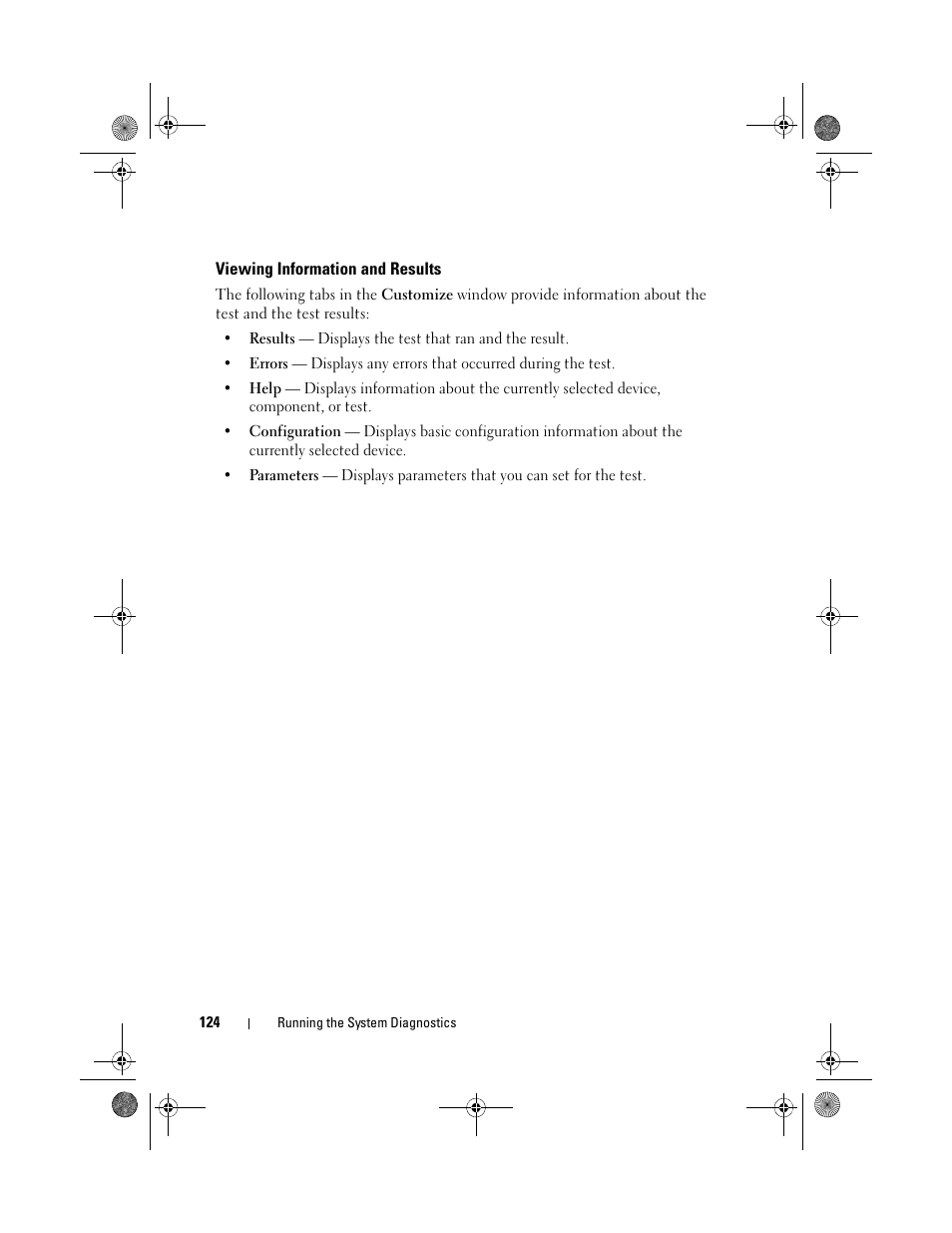 Viewing Information and Results

The following tabs in the Customize window provide information about the test and the test results:

• Results — Displays the test that ran and the result.

• Errors — Displays any errors that occurred during the test.

• Help — Displays information about the currently selected device, component, or test.

• Configuration — Displays basic configuration information about the currently selected device.

• Parameters — Displays parameters that you can set for the test.

124 | Running the System Diagnostics